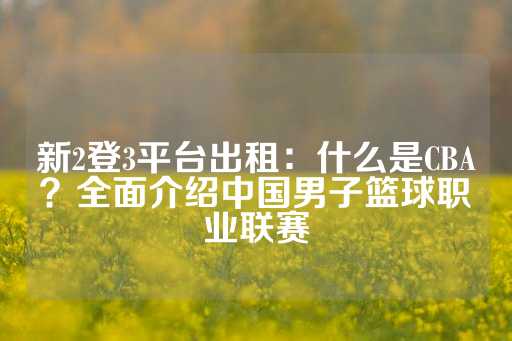 新2登3平台出租：什么是CBA？全面介绍中国男子篮球职业联赛